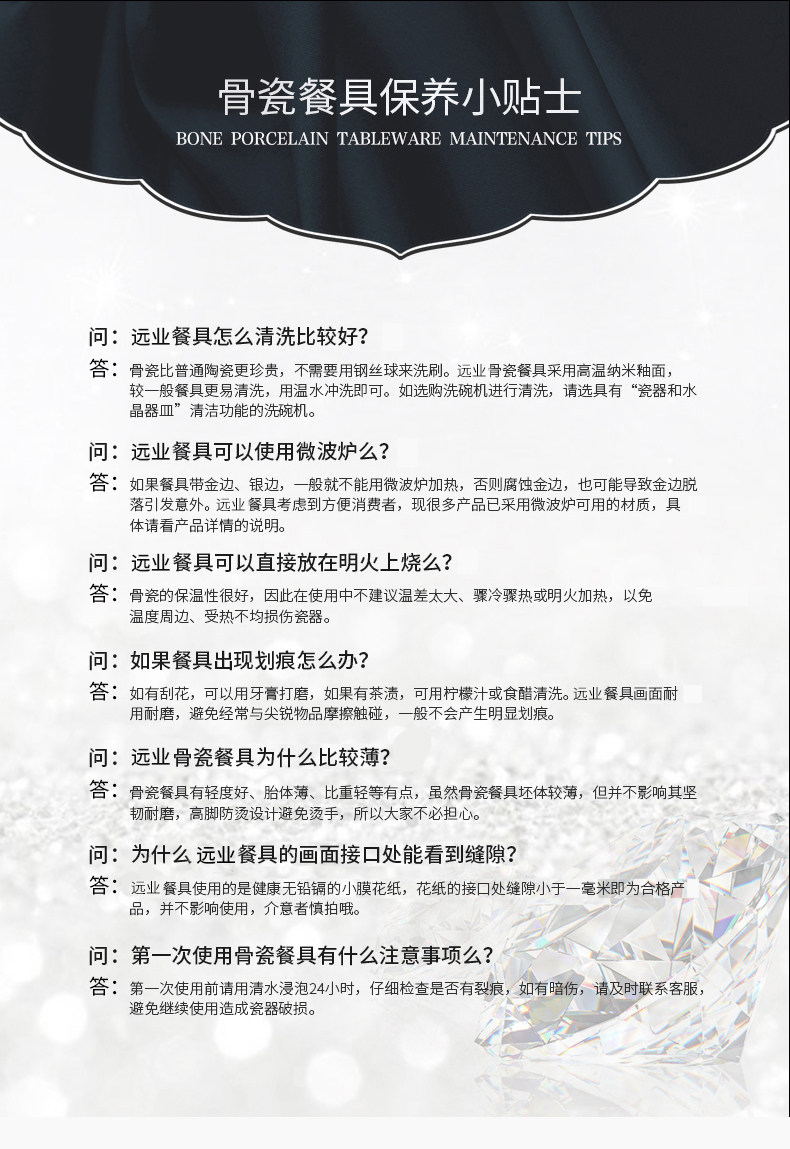 骨瓷餐具保养小贴士

BONE PORCELAIN TABLEWARE MAINTENANCE TIPS

问：远业餐具怎么清洗比较好？

答：骨瓷比普通陶瓷更珍贵，不需要用钢丝球来洗刷。远业骨瓷餐具采用高温纳米釉面，较一般餐具更易清洗，用温水冲洗即可。如选购洗碗机进行清洗，请选具有“瓷器和水晶器皿”清洁功能的洗碗机。

问：远业餐具可以使用微波炉么？

答：如果餐具带金边、银边，一般就不能用微波炉加热，否则腐蚀金边，也可能导致金边脱落引发意外。远业餐具考虑到方便消费者，现很多产品已采用微波炉可用的材质，具体请看产品详情的说明。

问：远业餐具可以直接放在明火上烧么？

答：骨瓷的保温性很好，因此在使用中不建议温差太大、骤冷骤热或明火加热，以免温度周边、受热不均损伤瓷器。

问：如果餐具出现划痕怎么办？

答：如有刮花，可以用牙膏打磨，如果有茶渍，可用柠檬汁或食醋清洗。远业餐具画面耐用耐磨，避免经常与尖锐物品摩擦触碰，一般不会产生明显划痕。

问：远业骨瓷餐具为什么比较薄？

答：骨瓷餐具有轻度好、胎体薄、比重轻等有点，虽然骨瓷餐具坯体较薄，但并不影响其坚韧耐磨，高脚防烫设计避免烫手，所以大家不必担心。

问：为什么远业餐具的画面接口处能看到缝隙？

答：远业餐具使用的是健康无铅镉的小膜花纸，花纸的接口处缝隙小于一毫米即为合格产品，并不影响使用，介意者慎拍哦。

问：第一次使用骨瓷餐具有什么注意事项么？

答：第一次使用前请用清水浸泡24小时，仔细检查是否有裂痕，如有暗伤，请及时联系客服，避免继续使用造成瓷器破损。